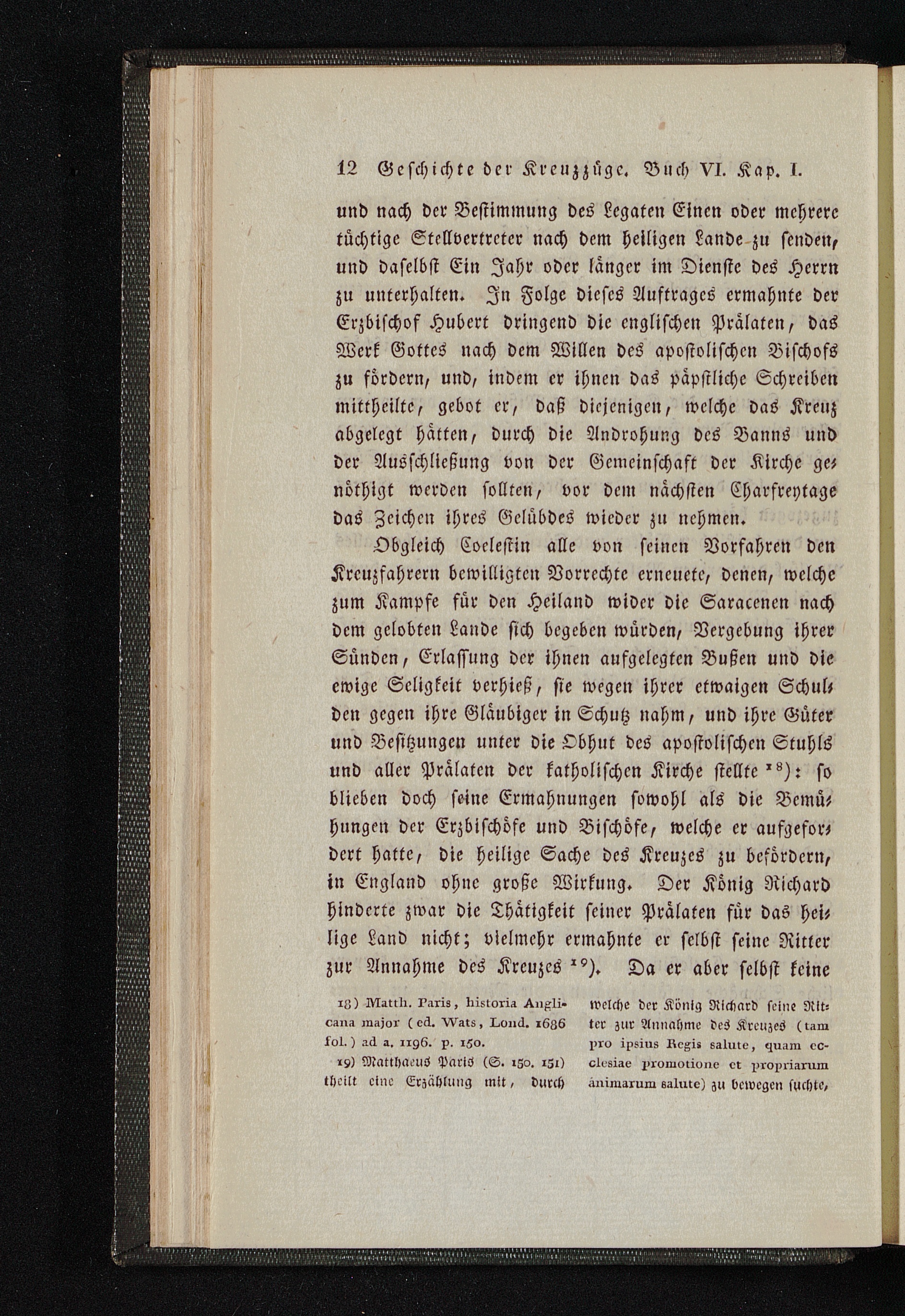 12 Geschichte der Kreuzzüge. Buch VI. Kap. I.

und nach der Bestimmung des Legaten Einen oder mehrere tüchtige Stellvertreter nach dem heiligen Lande zu senden, und daselbst Ein Jahr oder länger im Dienste des Herrn zu unterhalten. In Folge dieses Auftrages ermahnte der Erzbischof Hubert dringend die englischen Prälaten, das Werk Gottes nach dem Willen des apostolischen Bischofs zu fördern, und, indem er ihnen das päpstliche Schreiben mittheilte, gebot er, daß diejenigen, welche das Kreuz abgelegt hätten, durch die Androhung des Banns und der Ausschließung von der Gemeinschaft der Kirche genöthigt werden sollten, vor dem nächsten Charfreytage das Zeichen ihres Gelübdes wieder zu nehmen.

Obgleich Coelestin alle von seinen Vorfahren den Kreuzfahrern bewilligten Vorrechte erneuete, denen, welche zum Kampfe für den Heiland wider die Saracenen nach dem gelobten Lande sich begeben würden, Vergebung ihrer Sünden, Erlassung der ihnen aufgelegten Bußen und die ewige Seligkeit verhieß, sie wegen ihrer etwaigen Schulden gegen ihre Gläubiger in Schutz nahm, und ihre Güter und Besitzungen unter die Obhut des apostolischen Stuhls und aller Prälaten der katholischen Kirche stellte $^{18}$): so blieben doch seine Ermahnungen sowohl als die Bemühungen der Erzbischöfe und Bischöfe, welche er aufgefordert hatte, die heilige Sache des Kreuzes zu befördern, in England ohne große Wirkung. Der König Richard hinderte zwar die Thätigkeit seiner Prälaten für das heilige Land nicht; vielmehr ermahnte er selbst seine Ritter zur Annahme des Kreuzes $^{19}$). Da er aber selbst keine

18) Matth. Paris, historia Anglicana major (ed. Wats, Lond. 1686 fol.) ad a. 1196. p. 150.

19) Matthaeus Paris (S. 150. 151) theilt eine Erzählung mit, durch welche der König Richard seine Ritter zur Annahme des Kreuzes (tam pro ipsius Regis salute, quam ecclesiae promotione et propriarum animarum salute) zu bewegen suchte,